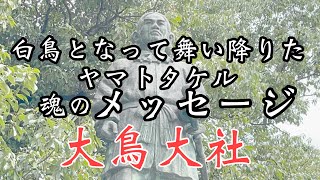 白鳥となって舞い降りた
ヤマトタケル
魂のメッセージ
大鳥大社